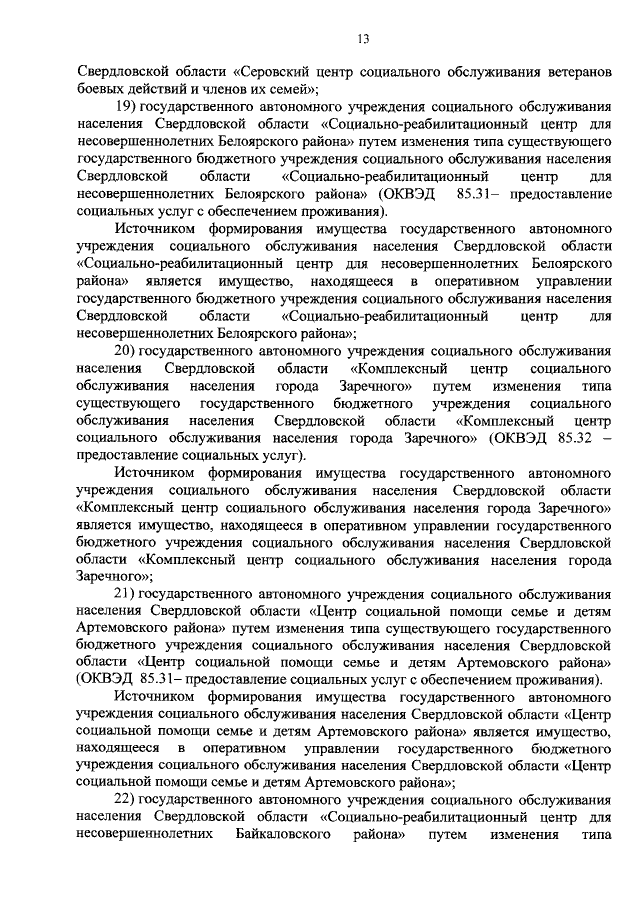 13

Свердловской области «Серовский центр социального обслуживания ветеранов боевых действий и членов их семей»;

19) государственного автономного учреждения социального обслуживания населения Свердловской области «Социально-реабилитационный центр для несовершеннолетних Белоярского района» путем изменения типа существующего государственного бюджетного учреждения социального обслуживания населения Свердловской области «Социально-реабилитационный центр для несовершеннолетних Белоярского района» (ОКВЭД 85.31– предоставление социальных услуг с обеспечением проживания).

Источником формирования имущества государственного автономного учреждения социального обслуживания населения Свердловской области «Социально-реабилитационный центр для несовершеннолетних Белоярского района» является имущество, находящееся в оперативном управлении государственного бюджетного учреждения социального обслуживания населения Свердловской области «Социально-реабилитационный центр для несовершеннолетних Белоярского района»;

20) государственного автономного учреждения социального обслуживания населения Свердловской области «Комплексный центр социального обслуживания населения города Заречного» путем изменения типа существующего государственного бюджетного учреждения социального обслуживания населения Свердловской области «Комплексный центр социального обслуживания населения города Заречного» (ОКВЭД 85.32 – предоставление социальных услуг).

Источником формирования имущества государственного автономного учреждения социального обслуживания населения Свердловской области «Комплексный центр социального обслуживания населения города Заречного» является имущество, находящееся в оперативном управлении государственного бюджетного учреждения социального обслуживания населения Свердловской области «Комплексный центр социального обслуживания населения города Заречного»;

21) государственного автономного учреждения социального обслуживания населения Свердловской области «Центр социальной помощи семье и детям Артемовского района» путем изменения типа существующего государственного бюджетного учреждения социального обслуживания населения Свердловской области «Центр социальной помощи семье и детям Артемовского района» (ОКВЭД 85.31– предоставление социальных услуг с обеспечением проживания).

Источником формирования имущества государственного автономного учреждения социального обслуживания населения Свердловской области «Центр социальной помощи семье и детям Артемовского района» является имущество, находящееся в оперативном управлении государственного бюджетного учреждения социального обслуживания населения Свердловской области «Центр социальной помощи семье и детям Артемовского района»;

22) государственного автономного учреждения социального обслуживания населения Свердловской области «Социально-реабилитационный центр для несовершеннолетних Байкаловского района» путем изменения типа